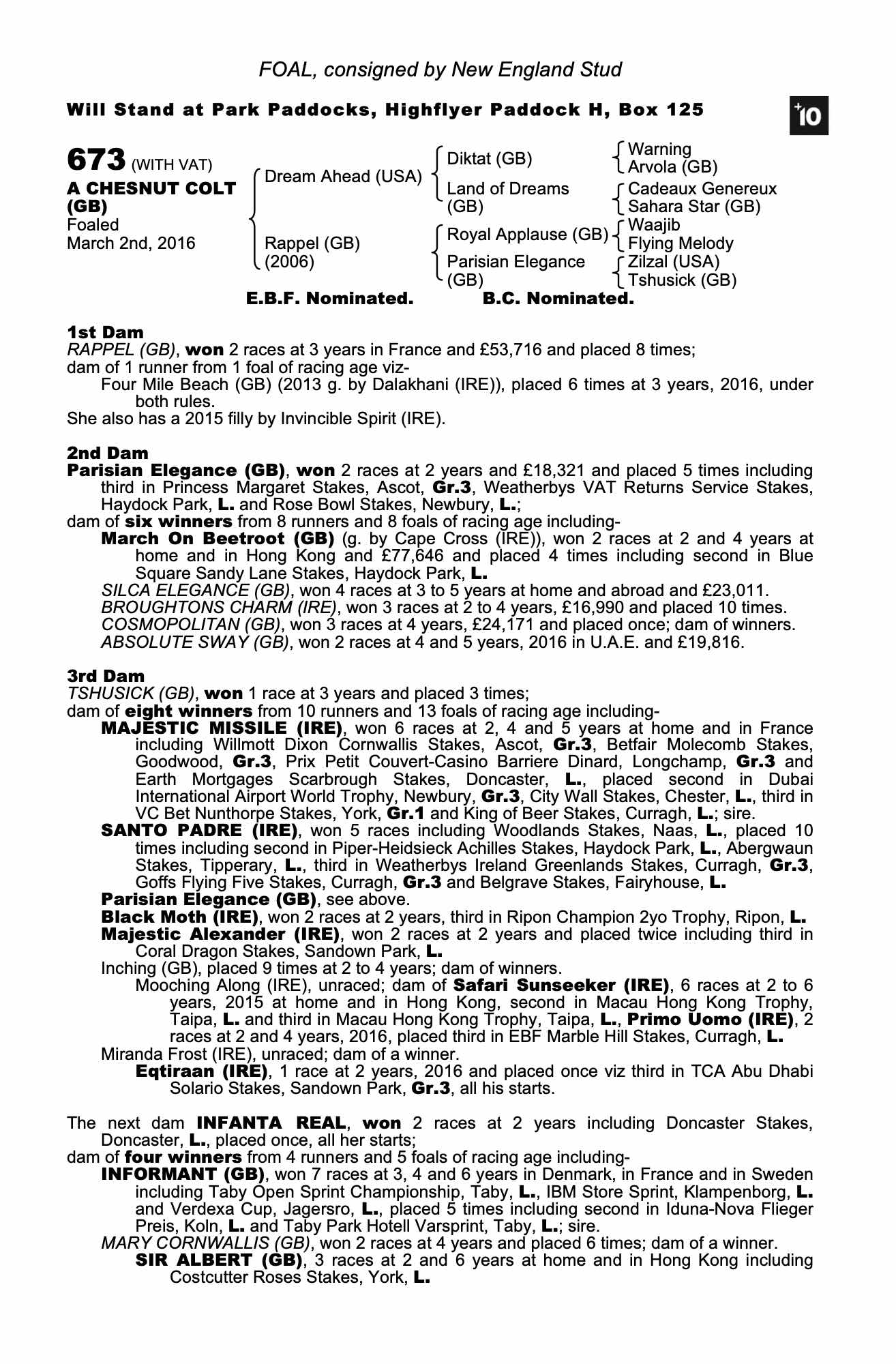 FOAL, consigned by New England Stud

Will Stand at Park Paddocks, Highflyer Paddock H, Box 125

+10

673 (WITH VAT)
A CHESNUT COLT (GB)
Foaled
March 2nd, 2016

Dream Ahead (USA)
Rappel (GB) (2006)

Diktat (GB)
Land of Dreams (GB)
Royal Applause (GB)
Parisian Elegance (GB)

Warning
Arvola (GB)
Cadeaux Genereux
Sahara Star (GB)
Waajib
Flying Melody
Zilzal (USA)
Tshusick (GB)

E.B.F. Nominated. B.C. Nominated.

1st Dam
RAPPEL (GB), won 2 races at 3 years in France and £53,716 and placed 8 times;
dam of 1 runner from 1 foal of racing age viz-
Four Mile Beach (GB) (2013 g. by Dalakhani (IRE)), placed 6 times at 3 years, 2016, under both rules.
She also has a 2015 filly by Invincible Spirit (IRE).

2nd Dam
Parisian Elegance (GB), won 2 races at 2 years and £18,321 and placed 5 times including third in Princess Margaret Stakes, Ascot, Gr.3, Weatherbys VAT Returns Service Stakes, Haydock Park, L. and Rose Bowl Stakes, Newbury, L.;
dam of six winners from 8 runners and 8 foals of racing age including-
March On Beetroot (GB) (g. by Cape Cross (IRE)), won 2 races at 2 and 4 years at home and in Hong Kong and £77,646 and placed 4 times including second in Blue Square Sandy Lane Stakes, Haydock Park, L.
SILCA ELEGANCE (GB), won 4 races at 3 to 5 years at home and abroad and £23,011.
BROUGHTONS CHARM (IRE), won 3 races at 2 to 4 years, £16,990 and placed 10 times.
COSMOPOLITAN (GB), won 3 races at 4 years, £24,171 and placed once; dam of winners.
ABSOLUTE SWAY (GB), won 2 races at 4 and 5 years, 2016 in U.A.E. and £19,816.

3rd Dam
TSHUSICK (GB), won 1 race at 3 years and placed 3 times;
dam of eight winners from 10 runners and 13 foals of racing age including-
MAJESTIC MISSILE (IRE), won 6 races at 2, 4 and 5 years at home and in France including Willmott Dixon Cornwallis Stakes, Ascot, Gr.3, Betfair Molecomb Stakes, Goodwood, Gr.3, Prix Petit Couvert-Casino Barriere Dinard, Longchamp, Gr.3 and Earth Mortgages Scarbrough Stakes, Doncaster, L., placed second in Dubai International Airport World Trophy, Newbury, Gr.3, City Wall Stakes, Chester, L., third in VC Bet Nunthorpe Stakes, York, Gr.1 and King of Beer Stakes, Curragh, L.; sire.
SANTO PADRE (IRE), won 5 races including Woodlands Stakes, Naas, L., placed 10 times including second in Piper-Heidsieck Achilles Stakes, Haydock Park, L., Abergwaun Stakes, Tipperary, L., third in Weatherbys Ireland Greenlands Stakes, Curragh, Gr.3, Goffs Flying Five Stakes, Curragh, Gr.3 and Belgrave Stakes, Fairyhouse, L.
Parisian Elegance (GB), see above.
Black Moth (IRE), won 2 races at 2 years, third in Ripon Champion 2yo Trophy, Ripon, L.
Majestic Alexander (IRE), won 2 races at 2 years and placed twice including third in Coral Dragon Stakes, Sandown Park, L.
Inching (GB), placed 9 times at 2 to 4 years; dam of winners.
Mooching Along (IRE), unraced; dam of Safari Sunseeker (IRE), 6 races at 2 to 6 years, 2015 at home and in Hong Kong, second in Macau Hong Kong Trophy, Taipa, L. and third in Macau Hong Kong Trophy, Taipa, L., Primo Uomo (IRE), 2 races at 2 and 4 years, 2016, placed third in EBF Marble Hill Stakes, Curragh, L.
Miranda Frost (IRE), unraced; dam of a winner.
Eqtiraan (IRE), 1 race at 2 years, 2016 and placed once viz third in TCA Abu Dhabi Solario Stakes, Sandown Park, Gr.3, all his starts.

The next dam INFANTA REAL, won 2 races at 2 years including Doncaster Stakes, Doncaster, L., placed once, all her starts;
dam of four winners from 4 runners and 5 foals of racing age including-
INFORMANT (GB), won 7 races at 3, 4 and 6 years in Denmark, in France and in Sweden including Taby Open Sprint Championship, Taby, L., IBM Store Sprint, Klampenborg, L. and Verdexa Cup, Jagersro, L., placed 5 times including second in Iduna-Nova Flieger Preis, Koln, L. and Taby Park Hotell Varsprint, Taby, L.; sire.
MARY CORNWALLIS (GB), won 2 races at 4 years and placed 6 times; dam of a winner.
SIR ALBERT (GB), 3 races at 2 and 6 years at home and in Hong Kong including Costcutter Roses Stakes, York, L.